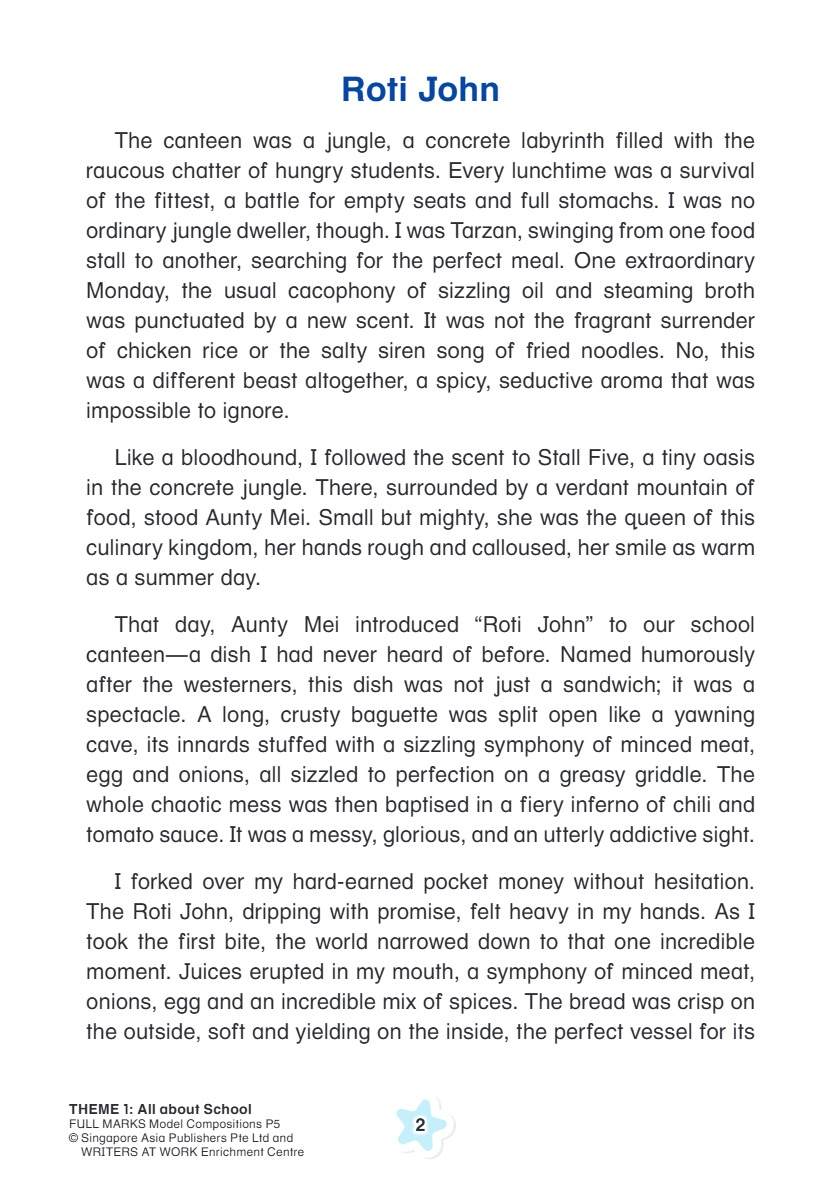 Roti John

The canteen was a jungle, a concrete labyrinth filled with the raucous chatter of hungry students. Every lunchtime was a survival of the fittest, a battle for empty seats and full stomachs. I was no ordinary jungle dweller, though. I was Tarzan, swinging from one food stall to another, searching for the perfect meal. One extraordinary Monday, the usual cacophony of sizzling oil and steaming broth was punctuated by a new scent. It was not the fragrant surrender of chicken rice or the salty siren song of fried noodles. No, this was a different beast altogether, a spicy, seductive aroma that was impossible to ignore.

Like a bloodhound, I followed the scent to Stall Five, a tiny oasis in the concrete jungle. There, surrounded by a verdant mountain of food, stood Aunty Mei. Small but mighty, she was the queen of this culinary kingdom, her hands rough and calloused, her smile as warm as a summer day.

That day, Aunty Mei introduced “Roti John” to our school canteen—a dish I had never heard of before. Named humorously after the westerners, this dish was not just a sandwich; it was a spectacle. A long, crusty baguette was split open like a yawning cave, its innards stuffed with a sizzling symphony of minced meat, egg and onions, all sizzled to perfection on a greasy griddle. The whole chaotic mess was then baptised in a fiery inferno of chili and tomato sauce. It was a messy, glorious, and an utterly addictive sight.

I forked over my hard-earned pocket money without hesitation. The Roti John, dripping with promise, felt heavy in my hands. As I took the first bite, the world narrowed down to that one incredible moment. Juices erupted in my mouth, a symphony of minced meat, onions, egg and an incredible mix of spices. The bread was crisp on the outside, soft and yielding on the inside, the perfect vessel for its

THEME 1: All about School
FULL MARKS Model Compositions P5
© Singapore Asia Publishers Pte Ltd and WRITERS AT WORK Enrichment Centre

2